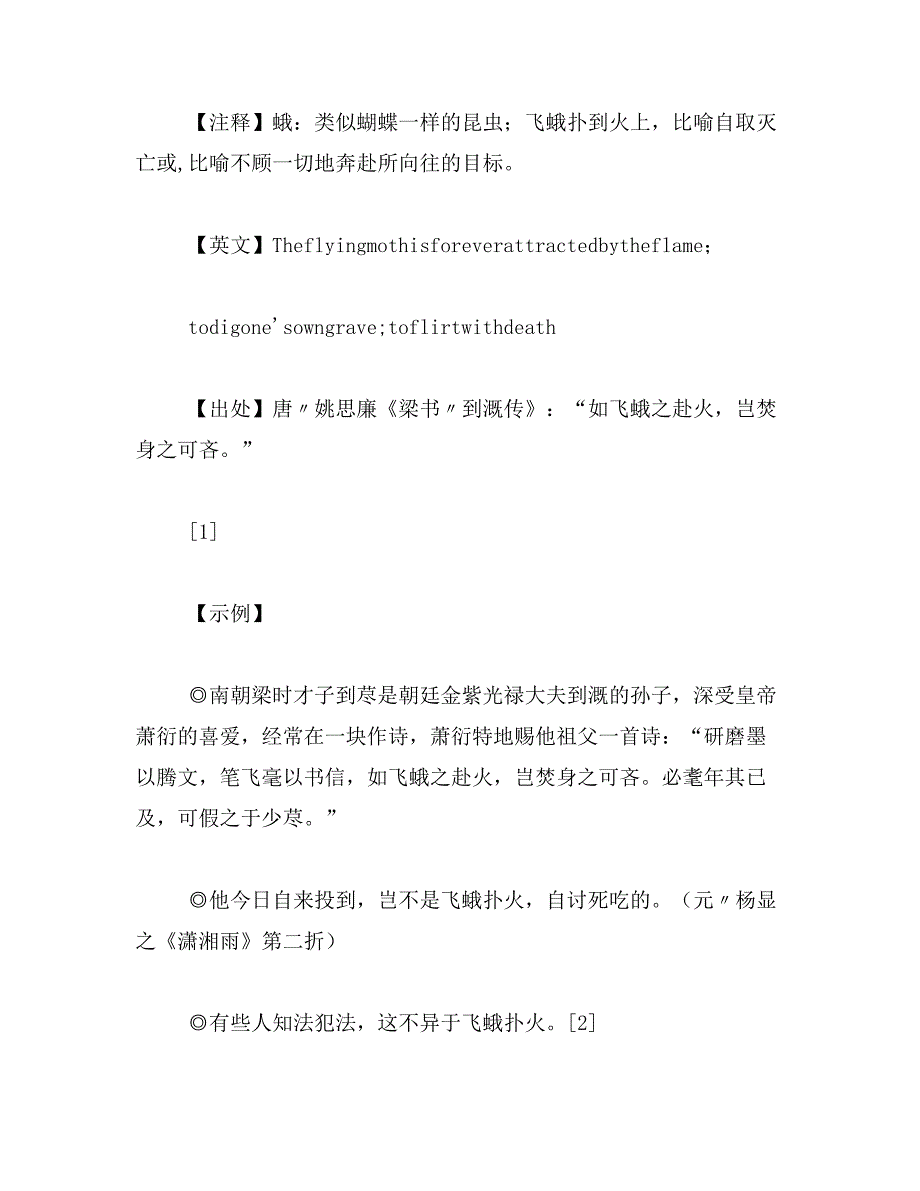 【注释】蛾：类似蝴蝶一样的昆虫；飞蛾扑到火上，比喻自取灭亡或,比喻不顾一切地奔赴所向往的目标。

【英文】Theflyingmothisforeverattractedbytheflame；

todigone'sowngrave;toflirtwithdeath

【出处】唐〃姚思廉《梁书〃到溉传》：“如飞蛾之赴火，岂焚身之可吝。”

[1]

【示例】

◎南朝梁时才子到荩是朝廷金紫光禄大夫到溉的孙子，深受皇帝萧衍的喜爱，经常在一块作诗，萧衍特地赐他祖父一首诗：“研磨墨以腾文，笔飞毫以书信，如飞蛾之赴火，岂焚身之可吝。必耄年其已及，可假之于少荩。”

◎他今日自来投到，岂不是飞蛾扑火，自讨死吃的。（元〃杨显之《潇湘雨》第二折）

◎有些人知法犯法，这不异于飞蛾扑火。[2]